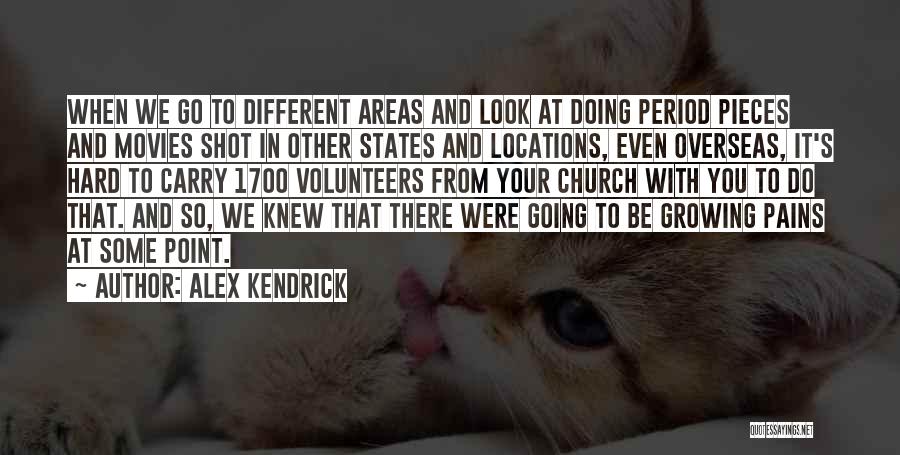 WHEN WE GO TO DIFFERENT AREAS AND LOOK AT DOING PERIOD PIECES AND MOVIES SHOT IN OTHER STATES AND LOCATIONS, EVEN OVERSEAS, IT'S HARD TO CARRY 1700 VOLUNTEERS FROM YOUR CHURCH WITH YOU TO DO THAT. AND SO, WE KNEW THAT THERE WERE GOING TO BE GROWING PAINS AT SOME POINT.

~ AUTHOR: ALEX KENDRICK

QUOTESSAYINGS.NET